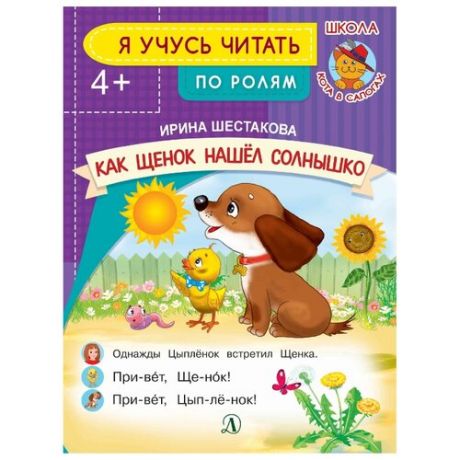 Я УЧУСЬ ЧИТАТЬ
4+
ПО РОЛЯМ
ШКОЛА
КОТА В САПОГАХ
ИРИНА ШЕСТАКОВА
КАК ЩЕНОК НАШЁЛ СОЛНЫШКО

Однажды Цыплёнок встретил Щенка.
При-ве́т, Ще-но́к!
При-ве́т, Цып-лё-нок!
Д